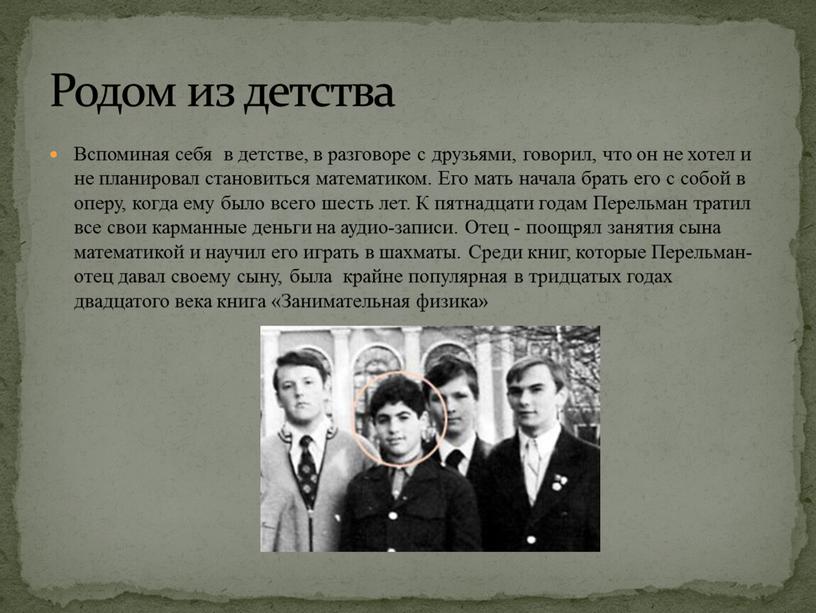 Родом из детства

Вспоминая себя в детстве, в разговоре с друзьями, говорил, что он не хотел и не планировал становиться математиком. Его мать начала брать его с собой в оперу, когда ему было всего шесть лет. К пятнадцати годам Перельман тратил все свои карманные деньги на аудио-записи. Отец - поощрял занятия сына математикой и научил его играть в шахматы. Среди книг, которые Перельман-отец давал своему сыну, была крайне популярная в тридцатых годах двадцатого века книга «Занимательная физика»